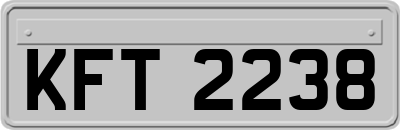 KFT 2238